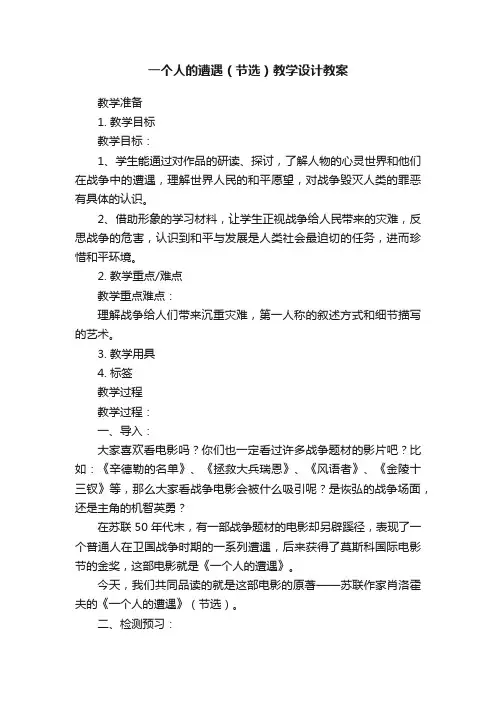 一个人的遭遇（节选）教学设计教案

教学准备

1. 教学目标

教学目标：

1、学生能通过对作品的研读、探讨，了解人物的心灵世界和他们在战争中的遭遇，理解世界人民的和平愿望，对战争毁灭人类的罪恶有具体的认识。

2、借助形象的学习材料，让学生正视战争给人民带来的灾难，反思战争的危害，认识到和平与发展是人类社会最迫切的任务，进而珍惜和平环境。

2. 教学重点/难点

教学重点难点：

理解战争给人们带来沉重灾难，第一人称的叙述方式和细节描写的艺术。

3. 教学用具

4. 标签

教学过程

教学过程：

一、导入：

大家喜欢看电影吗？你们也一定看过许多战争题材的影片吧？比如：《辛德勒的名单》、《拯救大兵瑞恩》、《风语者》、《金陵十三钗》等，那么大家看战争电影会被什么吸引呢？是恢弘的战争场面，还是主角的机智英勇？

在苏联 50 年代末，有一部战争题材的电影却另辟蹊径，表现了一个普通人在卫国战争时期的一系列遭遇，后来获得了莫斯科国际电影节的金奖，这部电影就是《一个人的遭遇》。

今天，我们共同品读的就是这部电影的原著——苏联作家肖洛霍夫的《一个人的遭遇》（节选）。

二、检测预习：